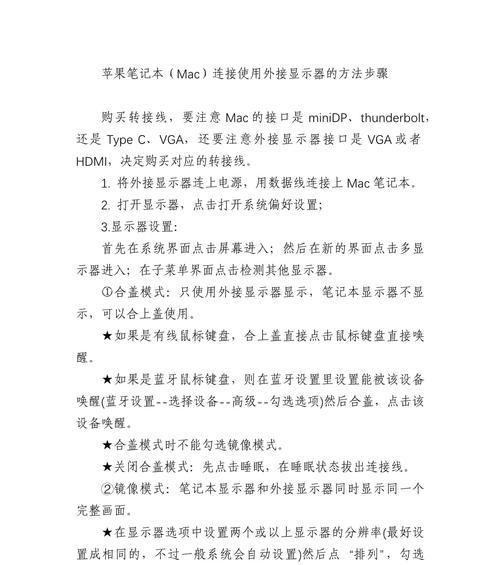 苹果笔记本（Mac）连接使用外接显示器的方法步骤

购买转接线，要注意 Mac 的接口是 miniDP、thunderbolt，还是 Type C、VGA，还要注意外接显示器接口是 VGA 或者 HDMI，决定购买对应的转接线。

1. 将外接显示器连上电源，用数据线连接上 Mac 笔记本。

2. 打开显示器，点击打开系统偏好设置；

3.显示器设置：

首先在系统界面点击屏幕进入；然后在新的界面点击多显示器进入；在子菜单界面点击检测其他显示器。

①合盖模式：只使用外接显示器显示，笔记本显示器不显示，可以合上盖使用。

★如果是有线鼠标键盘，合上盖直接点击鼠标键盘直接唤醒。

★如果是蓝牙鼠标键盘，则在蓝牙设置里设置能被该设备唤醒(蓝牙设置--选择设备--高级--勾选选项)然后合盖，点击该设备唤醒。

★合盖模式时不能勾选镜像模式。

★关闭合盖模式：先点击睡眠，在睡眠状态拔出连接线。

②镜像模式：笔记本显示器和外接显示器同时显示同一个完整画面。

★在显示器选项中设置两个或以上显示器的分辨率(最好设置成相同的，不过一般系统会自动设置)然后点“排列”，勾选